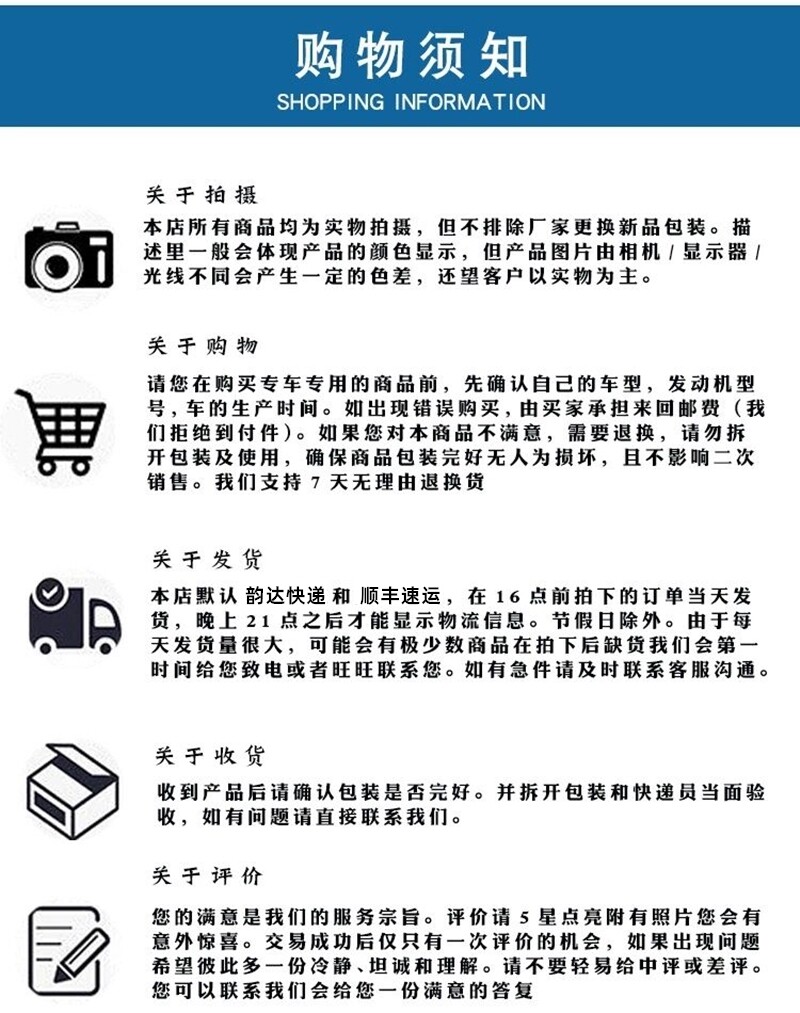 购物须知
SHOPPING INFORMATION

关于拍摄
本店所有商品均为实物拍摄，但不排除厂家更换新品包装。描述里一般会体现产品的颜色显示，但产品图片由相机 / 显示器 / 光线不同会产生一定的色差，还望客户以实物为主。

关于购物
请您在购买专车专用的商品前，先确认自己的车型，发动机型号，车的生产时间。如出现错误购买，由买家承担来回邮费（我们拒绝到付件）。如果您对本商品不满意，需要退换，请勿拆开包装及使用，确保商品包装完好无人为损坏，且不影响二次销售。我们支持 7 天无理由退换货

关于发货
本店默认 韵达快递 和 顺丰速运，在 16 点前拍下的订单当天发货，晚上 21 点之后才能显示物流信息。节假日除外。由于每天发货量很大，可能会有极少数商品在拍下后缺货我们会第一时间给您致电或者旺旺联系您。如有急件请及时联系客服沟通。

关于收货
收到产品后请确认包装是否完好。并拆开包装和快递员当面验收，如有问题请直接联系我们。

关于评价
您的满意是我们的服务宗旨。评价请 5 星点亮附有照片您会有意外惊喜。交易成功后仅只有一次评价的机会，如果出现问题希望彼此多一份冷静、坦诚和理解。请不要轻易给中评或差评。您可以联系我们会给您一份满意的答复